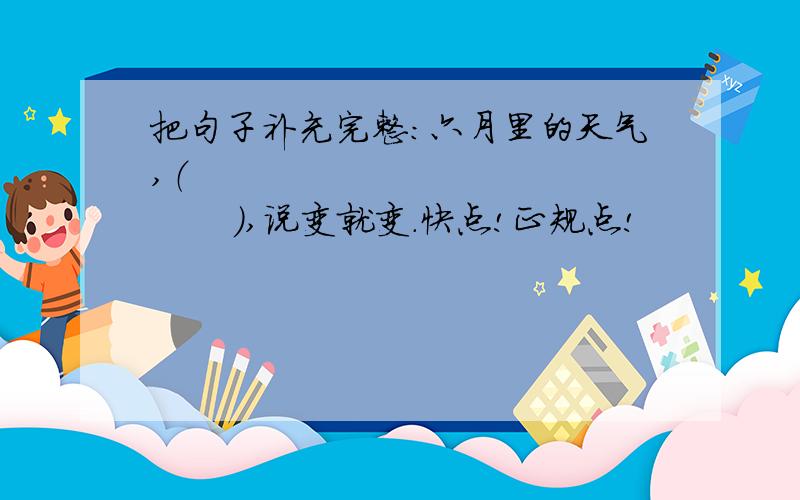 把句子补充完整：六月里的天气，（        ），说变就变.快点！正规点！

xyz